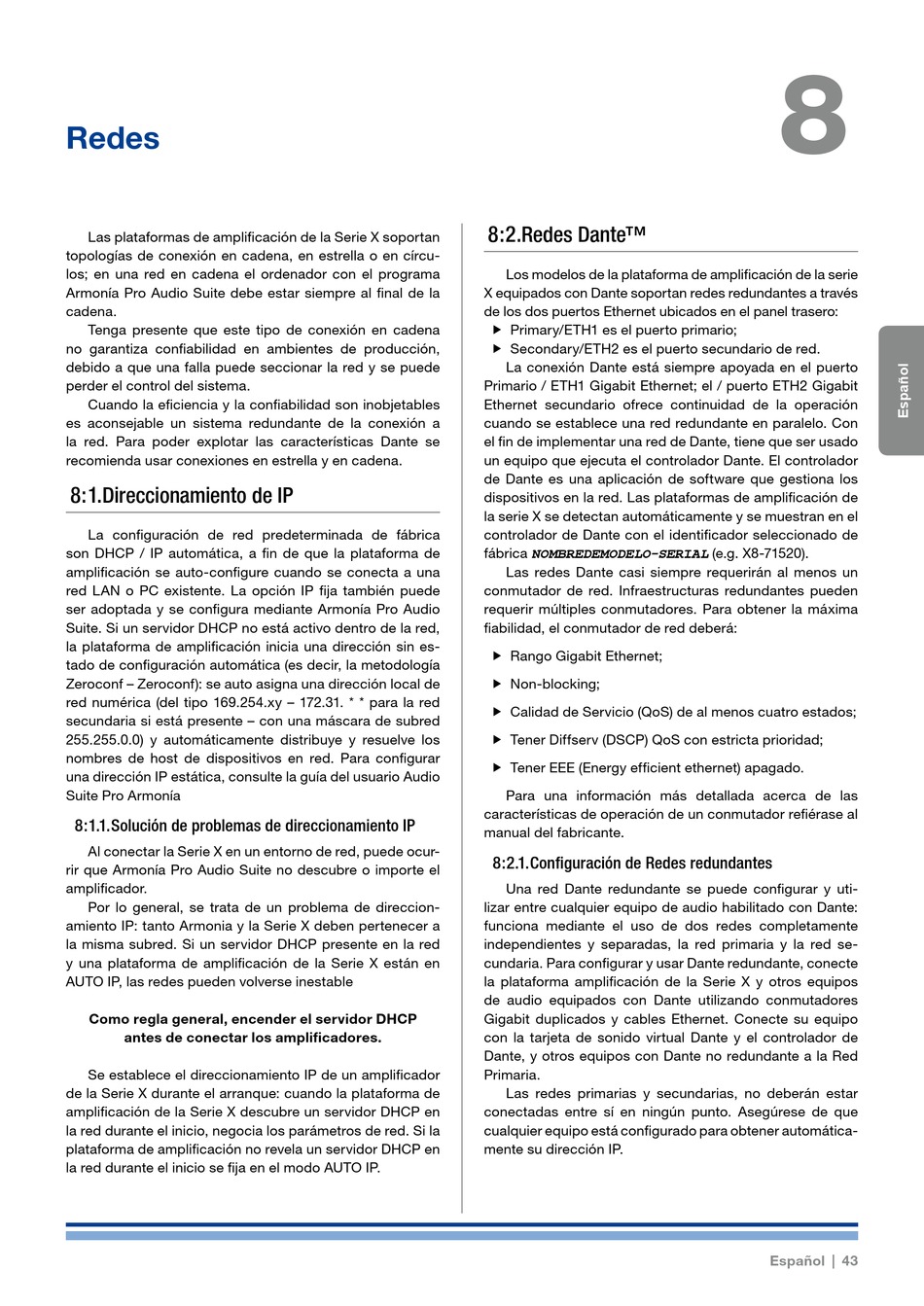 Redes

8

Las plataformas de amplificación de la Serie X soportan topologías de conexión en cadena, en estrella o en círculos; en una red en cadena el ordenador con el programa Armonía Pro Audio Suite debe estar siempre al final de la cadena.

Tenga presente que este tipo de conexión en cadena no garantiza confiabilidad en ambientes de producción, debido a que una falla puede seccionar la red y se puede perder el control del sistema.

Cuando la eficiencia y la confiabilidad son inobjetables es aconsejable un sistema redundante de la conexión a la red. Para poder explotar las características Dante se recomienda usar conexiones en estrella y en cadena.

8:1.Direccionamiento de IP

La configuración de red predeterminada de fábrica son DHCP / IP automática, a fin de que la plataforma de amplificación se auto-configure cuando se conecta a una red LAN o PC existente. La opción IP fija también puede ser adoptada y se configura mediante Armonía Pro Audio Suite. Si un servidor DHCP no está activo dentro de la red, la plataforma de amplificación inicia una dirección sin estado de configuración automática (es decir, la metodología Zeroconf – Zeroconf): se auto asigna una dirección local de red numérica (del tipo 169.254.xy – 172.31. * * para la red secundaria si está presente – con una máscara de subred 255.255.0.0) y automáticamente distribuye y resuelve los nombres de host de dispositivos en red. Para configurar una dirección IP estática, consulte la guía del usuario Audio Suite Pro Armonía

8:1.1.Solución de problemas de direccionamiento IP

Al conectar la Serie X en un entorno de red, puede ocurrir que Armonía Pro Audio Suite no descubre o importe el amplificador.

Por lo general, se trata de un problema de direccionamiento IP: tanto Armonia y la Serie X deben pertenecer a la misma subred. Si un servidor DHCP presente en la red y una plataforma de amplificación de la Serie X están en AUTO IP, las redes pueden volverse inestable

Como regla general, encender el servidor DHCP antes de conectar los amplificadores.

Se establece el direccionamiento IP de un amplificador de la Serie X durante el arranque: cuando la plataforma de amplificación de la Serie X descubre un servidor DHCP en la red durante el inicio, negocia los parámetros de red. Si la plataforma de amplificación no revela un servidor DHCP en la red durante el inicio se fija en el modo AUTO IP.

8:2.Redes Dante™

Los modelos de la plataforma de amplificación de la serie X equipados con Dante soportan redes redundantes a través de los dos puertos Ethernet ubicados en el panel trasero:
▶ Primary/ETH1 es el puerto primario;
▶ Secondary/ETH2 es el puerto secundario de red.

La conexión Dante está siempre apoyada en el puerto Primario / ETH1 Gigabit Ethernet; el / puerto ETH2 Gigabit Ethernet secundario ofrece continuidad de la operación cuando se establece una red redundante en paralelo. Con el fin de implementar una red de Dante, tiene que ser usado un equipo que ejecuta el controlador Dante. El controlador de Dante es una aplicación de software que gestiona los dispositivos en la red. Las plataformas de amplificación de la serie X se detectan automáticamente y se muestran en el controlador de Dante con el identificador seleccionado de fábrica NOMBREDEMODELO-SERIAL (e.g. X8-71520).

Las redes Dante casi siempre requerirán al menos un conmutador de red. Infraestructuras redundantes pueden requerir múltiples conmutadores. Para obtener la máxima fiabilidad, el conmutador de red deberá:

▶ Rango Gigabit Ethernet;
▶ Non-blocking;
▶ Calidad de Servicio (QoS) de al menos cuatro estados;
▶ Tener Diffserv (DSCP) QoS con estricta prioridad;
▶ Tener EEE (Energy efficient ethernet) apagado.

Para una información más detallada acerca de las características de operación de un conmutador refiérase al manual del fabricante.

8:2.1.Configuración de Redes redundantes

Una red Dante redundante se puede configurar y utilizar entre cualquier equipo de audio habilitado con Dante: funciona mediante el uso de dos redes completamente independientes y separadas, la red primaria y la red secundaria. Para configurar y usar Dante redundante, conecte la plataforma amplificación de la Serie X y otros equipos de audio equipados con Dante utilizando conmutadores Gigabit duplicados y cables Ethernet. Conecte su equipo con la tarjeta de sonido virtual Dante y el controlador de Dante, y otros equipos con Dante no redundante a la Red Primaria.

Las redes primarias y secundarias, no deberán estar conectadas entre sí en ningún punto. Asegúrese de que cualquier equipo está configurado para obtener automáticamente su dirección IP.

Español

Español | 43